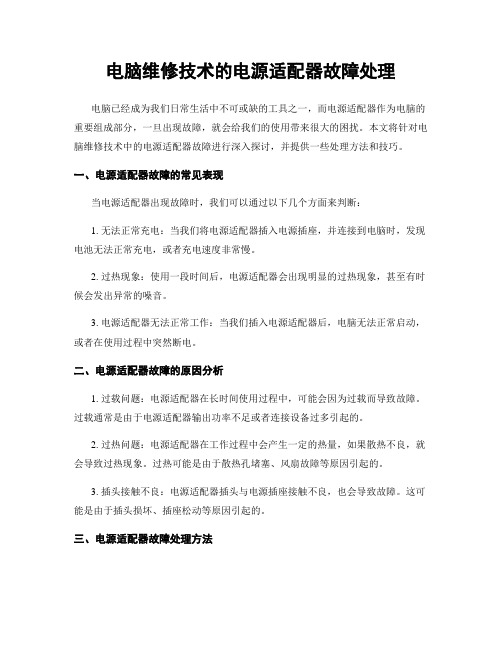 电脑维修技术的电源适配器故障处理

电脑已经成为我们日常生活中不可或缺的工具之一，而电源适配器作为电脑的重要组成部分，一旦出现故障，就会给我们的使用带来很大的困扰。本文将针对电脑维修技术中的电源适配器故障进行深入探讨，并提供一些处理方法和技巧。

一、电源适配器故障的常见表现

当电源适配器出现故障时，我们可以通过以下几个方面来判断：

1. 无法正常充电：当我们将电源适配器插入电源插座，并连接到电脑时，发现电池无法正常充电，或者充电速度非常慢。

2. 过热现象：使用一段时间后，电源适配器会出现明显的过热现象，甚至有时候会发出异常的噪音。

3. 电源适配器无法正常工作：当我们插入电源适配器后，电脑无法正常启动，或者在使用过程中突然断电。

二、电源适配器故障的原因分析

1. 过载问题：电源适配器在长时间使用过程中，可能会因为过载而导致故障。过载通常是由于电源适配器输出功率不足或者连接设备过多引起的。

2. 过热问题：电源适配器在工作过程中会产生一定的热量，如果散热不良，就会导致过热现象。过热可能是由于散热孔堵塞、风扇故障等原因引起的。

3. 插头接触不良：电源适配器插头与电源插座接触不良，也会导致故障。这可能是由于插头损坏、插座松动等原因引起的。

三、电源适配器故障处理方法